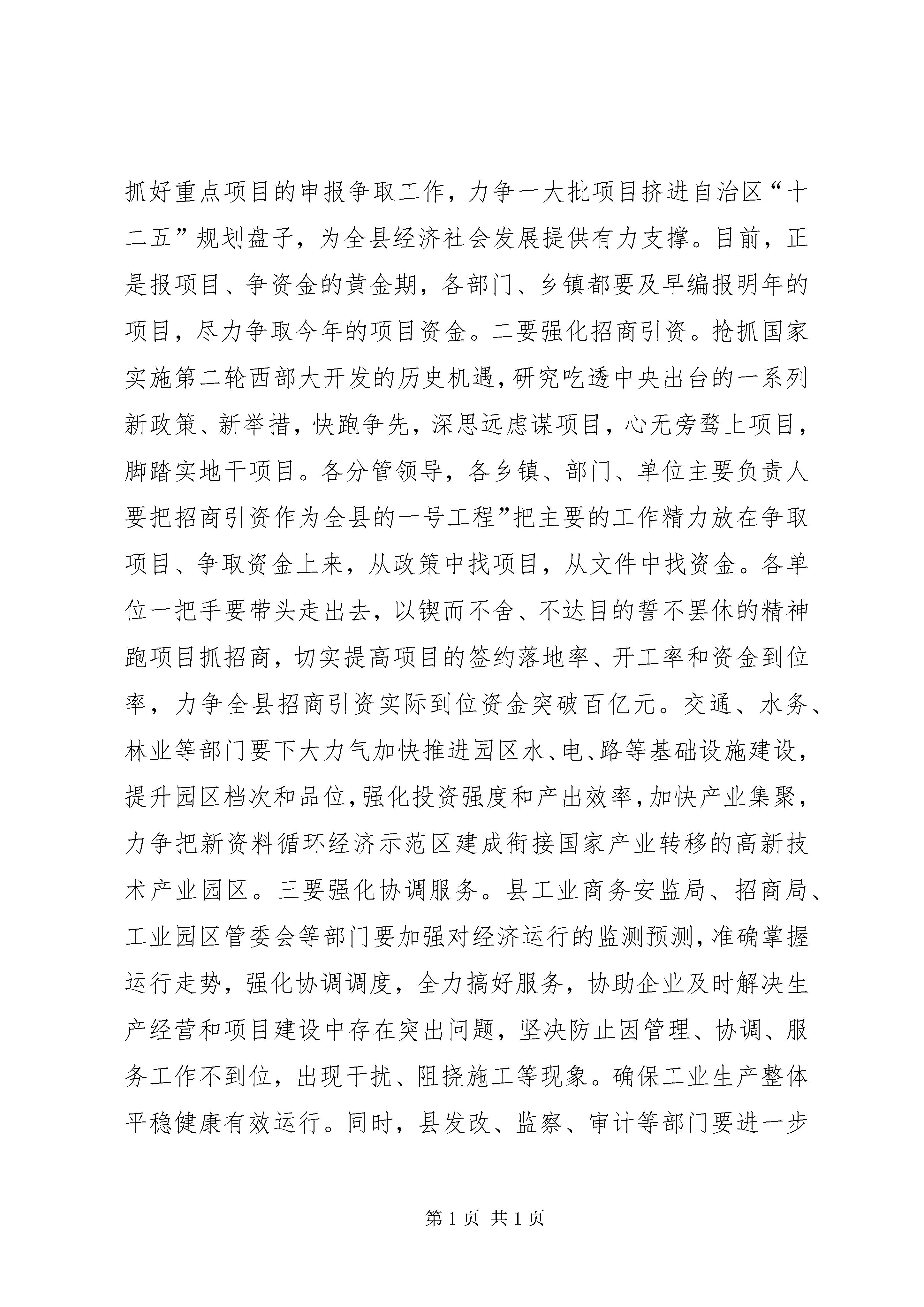 抓好重点项目的申报争取工作，力争一大批项目挤进自治区“十二五”规划盘子，为全县经济社会发展提供有力支撑。目前，正是报项目、争资金的黄金期，各部门、乡镇都要及早编报明年的项目，尽力争取今年的项目资金。二要强化招商引资。抢抓国家实施第二轮西部大开发的历史机遇，研究吃透中央出台的一系列新政策、新举措，快跑争先，深思远虑谋项目，心无旁骛上项目，脚踏实地干项目。各分管领导，各乡镇、部门、单位主要负责人要把招商引资作为全县的一号工程”把主要的工作精力放在争取项目、争取资金上来，从政策中找项目，从文件中找资金。各单位一把手要带头走出去，以锲而不舍、不达目的誓不罢休的精神跑项目抓招商，切实提高项目的签约落地率、开工率和资金到位率，力争全县招商引资实际到位资金突破百亿元。交通、水务、林业等部门要下大力气加快推进园区水、电、路等基础设施建设，提升园区档次和品位，强化投资强度和产出效率，加快产业集聚，力争把新资料循环经济示范区建成衔接国家产业转移的高新技术产业园区。三要强化协调服务。县工业商务安监局、招商局、工业园区管委会等部门要加强对经济运行的监测预测，准确掌握运行走势，强化协调调度，全力搞好服务，协助企业及时解决生产经营和项目建设中存在突出问题，坚决防止因管理、协调、服务工作不到位，出现干扰、阻挠施工等现象。确保工业生产整体平稳健康有效运行。同时，县发改、监察、审计等部门要进一步

第 1 页 共 1 页